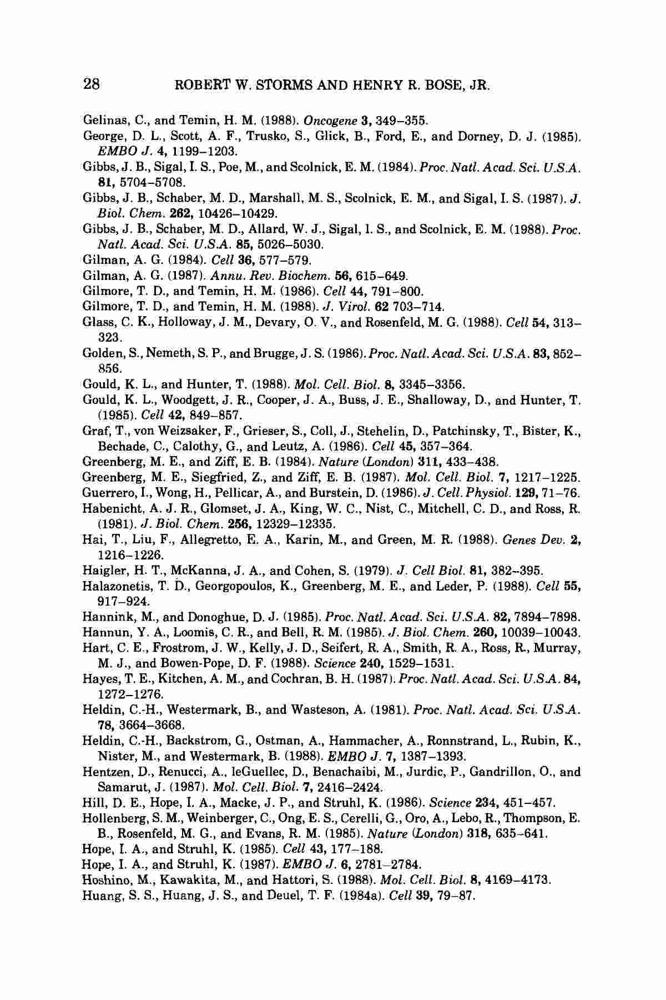 28 ROBERT W. STORMS AND HENRY R. BOSE, JR.

Gelinas, C., and Temin, H. M. (1988). Oncogene 3, 349–355.

George, D. L., Scott, A. F., Trusko, S., Glick, B., Ford, E., and Dorney, D. J. (1985). EMBO J. 4, 1199–1203.

Gibbs, J. B., Sigal, I. S., Poe, M., and Scolnick, E. M. (1984). Proc. Natl. Acad. Sci. U.S.A. 81, 5704–5708.

Gibbs, J. B., Schaber, M. D., Marshall, M. S., Scolnick, E. M., and Sigal, I. S. (1987). J. Biol. Chem. 262, 10426–10429.

Gibbs, J. B., Schaber, M. D., Allard, W. J., Sigal, I. S., and Scolnick, E. M. (1988). Proc. Natl. Acad. Sci. U.S.A. 85, 5026–5030.

Gilman, A. G. (1984). Cell 36, 577–579.

Gilman, A. G. (1987). Annu. Rev. Biochem. 56, 615–649.

Gilmore, T. D., and Temin, H. M. (1986). Cell 44, 791–800.

Gilmore, T. D., and Temin, H. M. (1988). J. Virol. 62 703–714.

Glass, C. K., Holloway, J. M., Devary, O. V., and Rosenfeld, M. G. (1988). Cell 54, 313–323.

Golden, S., Nemeth, S. P., and Brugge, J. S. (1986). Proc. Natl. Acad. Sci. U.S.A. 83, 852–856.

Gould, K. L., and Hunter, T. (1988). Mol. Cell. Biol. 8, 3345–3356.

Gould, K. L., Woodgett, J. R., Cooper, J. A., Buss, J. E., Shalloway, D., and Hunter, T. (1985). Cell 42, 849–857.

Graf, T., von Weizsaker, F., Grieser, S., Coll, J., Stehelin, D., Patchinsky, T., Bister, K., Bechade, C., Calothy, G., and Leutz, A. (1986). Cell 45, 357–364.

Greenberg, M. E., and Ziff, E. B. (1984). Nature (London) 311, 433–438.

Greenberg, M. E., Siegfried, Z., and Ziff, E. B. (1987). Mol. Cell. Biol. 7, 1217–1225.

Guerrero, I., Wong, H., Pellicar, A., and Burstein, D. (1986). J. Cell. Physiol. 129, 71–76.

Habenicht, A. J. R., Glomset, J. A., King, W. C., Nist, C., Mitchell, C. D., and Ross, R. (1981). J. Biol. Chem. 256, 12329–12335.

Hai, T., Liu, F., Allegretto, E. A., Karin, M., and Green, M. R. (1988). Genes Dev. 2, 1216–1226.

Haigler, H. T., McKanna, J. A., and Cohen, S. (1979). J. Cell Biol. 81, 382–395.

Halazonetis, T. D., Georgopoulos, K., Greenberg, M. E., and Leder, P. (1988). Cell 55, 917–924.

Hannink, M., and Donoghue, D. J. (1985). Proc. Natl. Acad. Sci. U.S.A. 82, 7894–7898.

Hannun, Y. A., Loomis, C. R., and Bell, R. M. (1985). J. Biol. Chem. 260, 10039–10043.

Hart, C. E., Frostrom, J. W., Kelly, J. D., Seifert, R. A., Smith, R. A., Ross, R., Murray, M. J., and Bowen-Pope, D. F. (1988). Science 240, 1529–1531.

Hayes, T. E., Kitchen, A. M., and Cochran, B. H. (1987). Proc. Natl. Acad. Sci. U.S.A. 84, 1272–1276.

Heldin, C.-H., Westermark, B., and Wasteson, A. (1981). Proc. Natl. Acad. Sci. U.S.A. 78, 3664–3668.

Heldin, C.-H., Backstrom, G., Ostman, A., Hammacher, A., Ronnstrand, L., Rubin, K., Nister, M., and Westermark, B. (1988). EMBO J. 7, 1387–1393.

Hentzen, D., Renucci, A., leGuellec, D., Benachaibi, M., Jurdic, P., Gandrillon, O., and Samarut, J. (1987). Mol. Cell. Biol. 7, 2416–2424.

Hill, D. E., Hope, I. A., Macke, J. P., and Struhl, K. (1986). Science 234, 451–457.

Hollenberg, S. M., Weinberger, C., Ong, E. S., Cerelli, G., Oro, A., Lebo, R., Thompson, E. B., Rosenfeld, M. G., and Evans, R. M. (1985). Nature (London) 318, 635–641.

Hope, I. A., and Struhl, K. (1985). Cell 43, 177–188.

Hope, I. A., and Struhl, K. (1987). EMBO J. 6, 2781–2784.

Hoshino, M., Kawakita, M., and Hattori, S. (1988). Mol. Cell. Biol. 8, 4169–4173.

Huang, S. S., Huang, J. S., and Deuel, T. F. (1984a). Cell 39, 79–87.